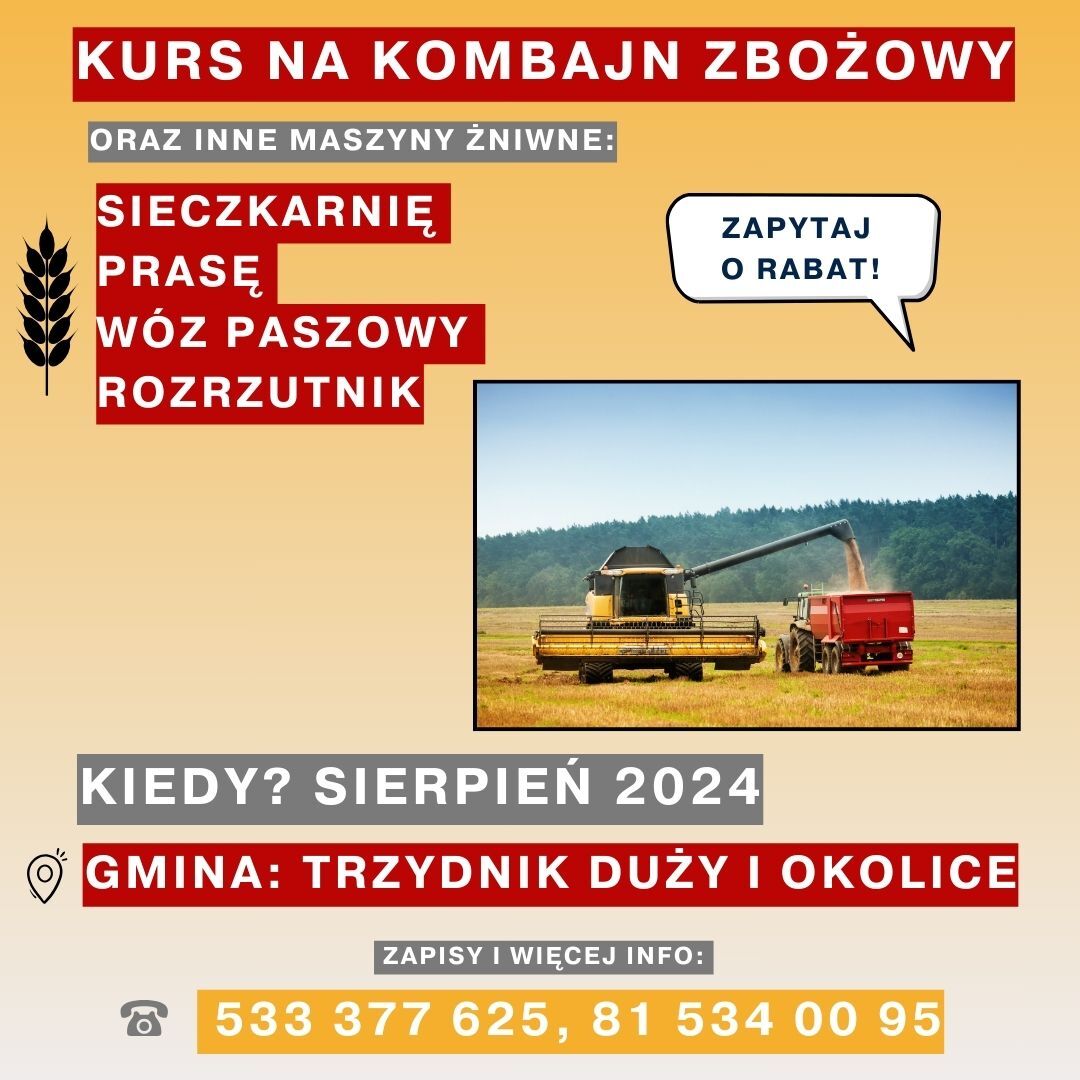 KURS NA KOMBAJN ZBOŻOWY

ORAZ INNE MASZYNY ŻNIWNE:

SIECZKARNIĘ
PRASĘ
WÓZ PASZOWY
ROZRZUTNIK

ZAPYTAJ O RABAT!

KIEDY? SIERPIEŃ 2024

GMINA: TRZYDNIK DUŻY I OKOLICE

ZAPISY I WIĘCEJ INFO:

533 377 625, 81 534 00 95